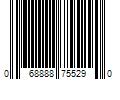 0 68888 75529 0